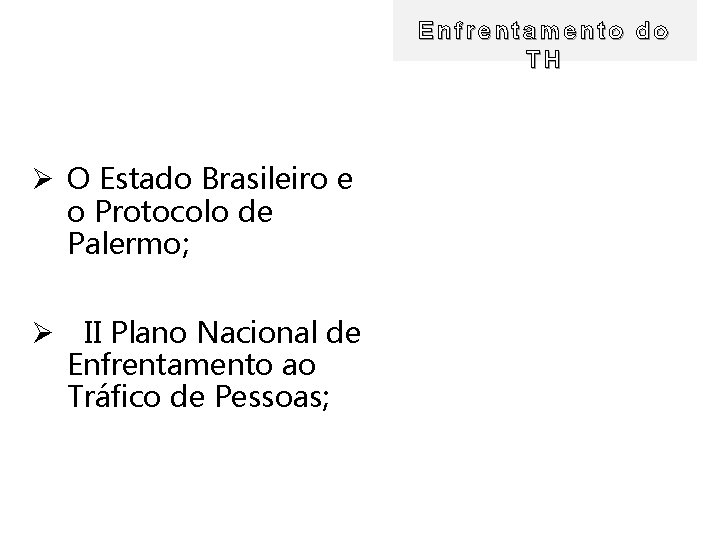 Enfrentamento do TH

➢ O Estado Brasileiro e o Protocolo de Palermo;

➢ II Plano Nacional de Enfrentamento ao Tráfico de Pessoas;